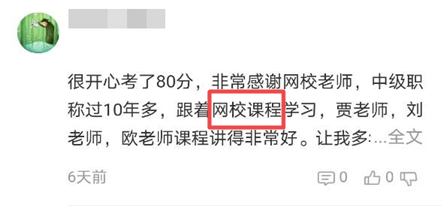 很开心考了80分，非常感谢网校老师，中级职称过10年多，跟着网校课程学习，贾老师，刘老师，欧老师课程讲得非常好。让我多:...全文

6天前

0 0